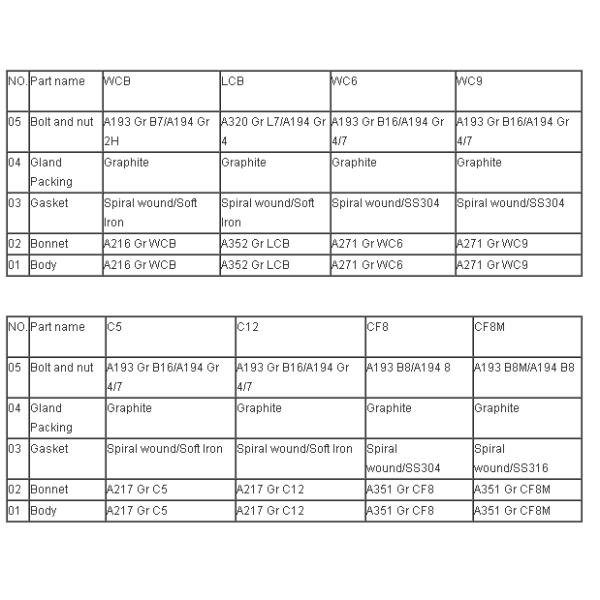 | NO. | Part name | WCB | LCB | WC6 | WC9 |
|---|---|---|---|---|---|
| 05 | Bolt and nut | A193 Gr B7/A194 Gr 2H | A320 Gr L7/A194 Gr 4 | A193 Gr B16/A194 Gr 4/7 | A193 Gr B16/A194 Gr 4/7 |
| 04 | Gland Packing | Graphite | Graphite | Graphite | Graphite |
| 03 | Gasket | Spiral wound/Soft Iron | Spiral wound/Soft Iron | Spiral wound/SS304 | Spiral wound/SS304 |
| 02 | Bonnet | A216 Gr WCB | A352 Gr LCB | A271 Gr WC6 | A271 Gr WC9 |
| 01 | Body | A216 Gr WCB | A352 Gr LCB | A271 Gr WC6 | A271 Gr WC9 |

| NO. | Part name | C5 | C12 | CF8 | CF8M |
|---|---|---|---|---|---|
| 05 | Bolt and nut | A193 Gr B16/A194 Gr 4/7 | A193 Gr B16/A194 Gr 4/7 | A193 B8/A194 8 | A193 B8M/A194 B8 |
| 04 | Gland Packing | Graphite | Graphite | Graphite | Graphite |
| 03 | Gasket | Spiral wound/Soft Iron | Spiral wound/Soft Iron | Spiral wound/SS304 | Spiral wound/SS316 |
| 02 | Bonnet | A217 Gr C5 | A217 Gr C12 | A351 Gr CF8 | A351 Gr CF8M |
| 01 | Body | A217 Gr C5 | A217 Gr C12 | A351 Gr CF8 | A351 Gr CF8M |